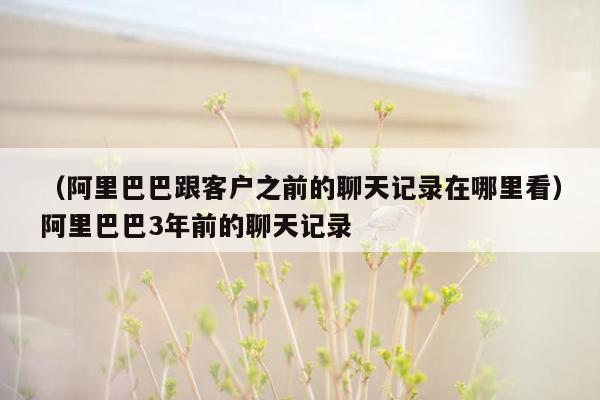 （阿里巴巴跟客户之前的聊天记录在哪里看）阿里巴巴3年前的聊天记录